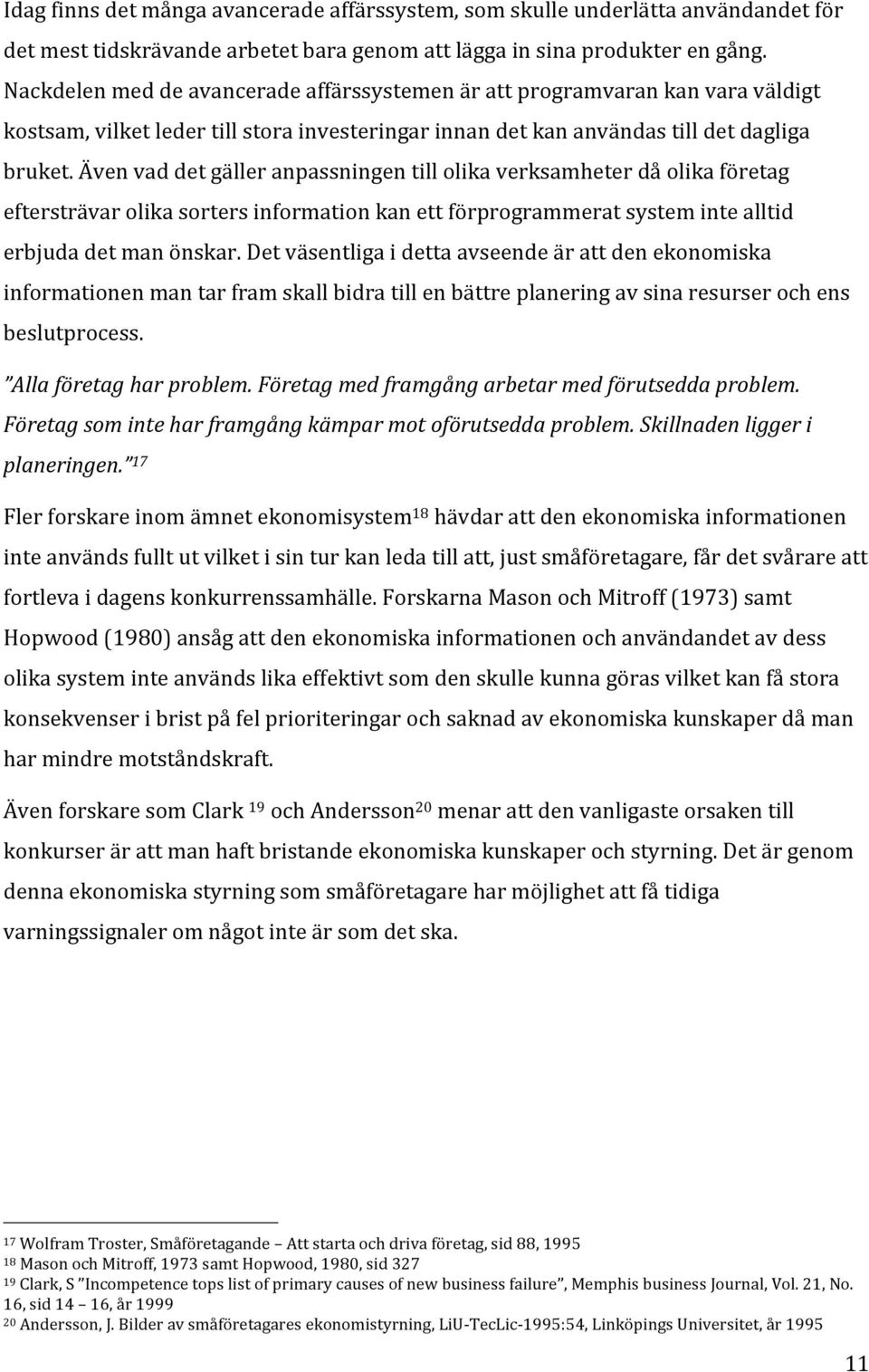 Idag finns det många avancerade affärssystem, som skulle underlätta användandet för det mest tidskrävande arbetet bara genom att lägga in sina produkter en gång. Nackdelen med de avancerade affärssystemen är att programvaran kan vara väldigt kostsam, vilket leder till stora investeringar innan det kan användas till det dagliga bruket. Även vad det gäller anpassningen till olika verksamheter då olika företag eftersträvar olika sorters information kan ett förprogrammerat system inte alltid erbjuda det man önskar. Det väsentliga i detta avseende är att den ekonomiska informationen man tar fram skall bidra till en bättre planering av sina resurser och ens beslutprocess.

”Alla företag har problem. Företag med framgång arbetar med förutsedda problem. Företag som inte har framgång kämpar mot oförutsedda problem. Skillnaden ligger i planeringen.”$^{17}$

Fler forskare inom ämnet ekonomisystem$^{18}$ hävdar att den ekonomiska informationen inte används fullt ut vilket i sin tur kan leda till att, just småföretagare, får det svårare att fortleva i dagens konkurrenssamhälle. Forskarna Mason och Mitroff (1973) samt Hopwood (1980) ansåg att den ekonomiska informationen och användandet av dess olika system inte används lika effektivt som den skulle kunna göras vilket kan få stora konsekvenser i brist på fel prioriteringar och saknad av ekonomiska kunskaper då man har mindre motståndskraft.

Även forskare som Clark $^{19}$ och Andersson$^{20}$ menar att den vanligaste orsaken till konkurser är att man haft bristande ekonomiska kunskaper och styrning. Det är genom denna ekonomiska styrning som småföretagare har möjlighet att få tidiga varningssignaler om något inte är som det ska.

$^{17}$ Wolfram Troster, Småföretagande – Att starta och driva företag, sid 88, 1995
$^{18}$ Mason och Mitroff, 1973 samt Hopwood, 1980, sid 327
$^{19}$ Clark, S ”Incompetence tops list of primary causes of new business failure”, Memphis business Journal, Vol. 21, No. 16, sid 14 – 16, år 1999
$^{20}$ Andersson, J. Bilder av småföretagares ekonomistyrning, LiU-TecLic-1995:54, Linköpings Universitet, år 1995

11